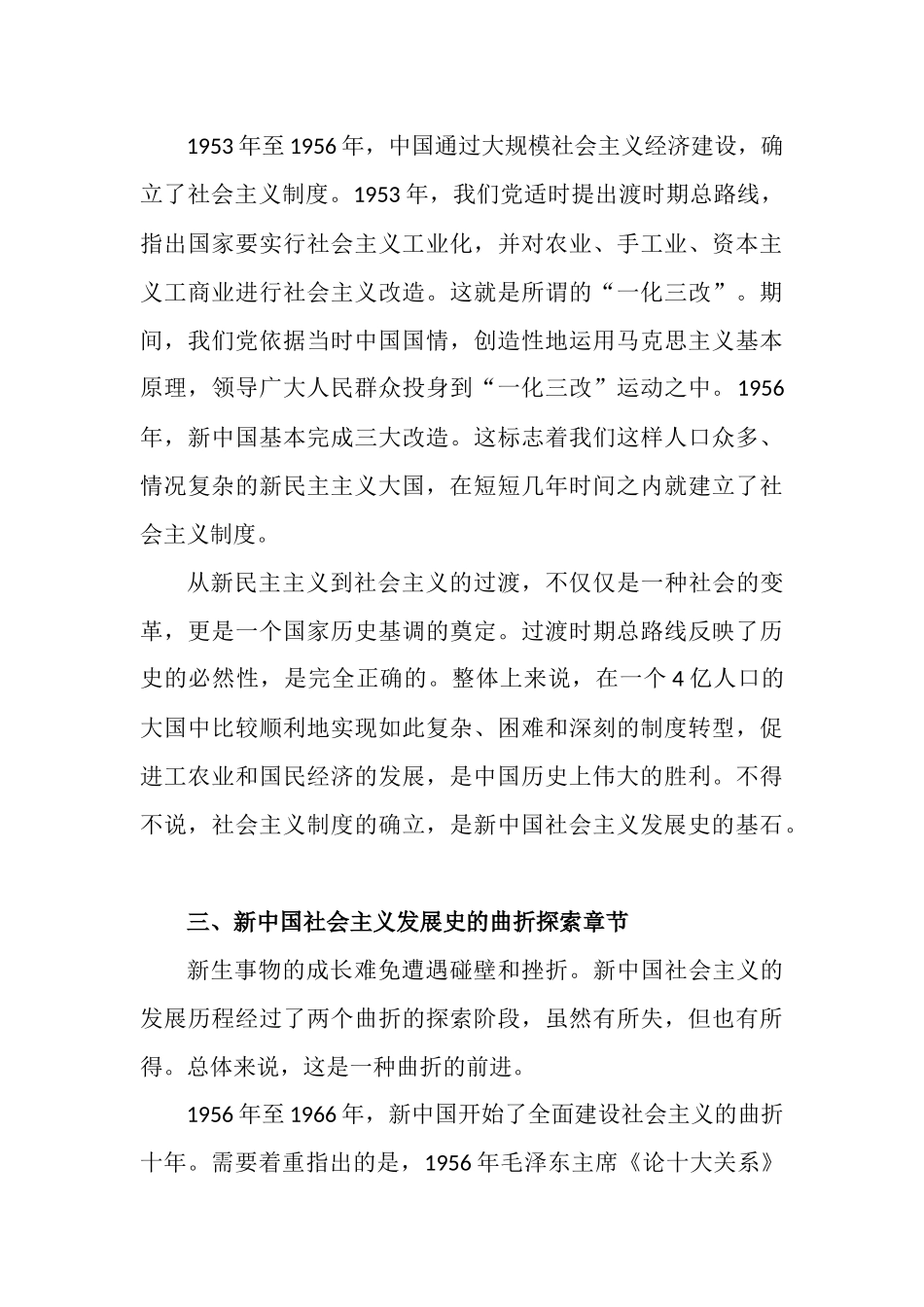 1953年至1956年，中国通过大规模社会主义经济建设，确立了社会主义制度。1953年，我们党适时提出渡时期总路线，指出国家要实行社会主义工业化，并对农业、手工业、资本主义工商业进行社会主义改造。这就是所谓的“一化三改”。期间，我们党依据当时中国国情，创造性地运用马克思主义基本原理，领导广大人民群众投身到“一化三改”运动之中。1956年，新中国基本完成三大改造。这标志着我们这样人口众多、情况复杂的新民主主义大国，在短短几年时间之内就建立了社会主义制度。

从新民主主义到社会主义的过渡，不仅仅是一种社会的变革，更是一个国家历史基调的奠定。过渡时期总路线反映了历史的必然性，是完全正确的。整体上来说，在一个4亿人口的大国中比较顺利地实现如此复杂、困难和深刻的制度转型，促进工农业和国民经济的发展，是中国历史上伟大的胜利。不得不说，社会主义制度的确立，是新中国社会主义发展史的基石。

三、新中国社会主义发展史的曲折探索章节

新生事物的成长难免遭遇碰壁和挫折。新中国社会主义的发展历程经过了两个曲折的探索阶段，虽然有所失，但也有所得。总体来说，这是一种曲折的前进。

1956年至1966年，新中国开始了全面建设社会主义的曲折十年。需要着重指出的是，1956年毛泽东主席《论十大关系》